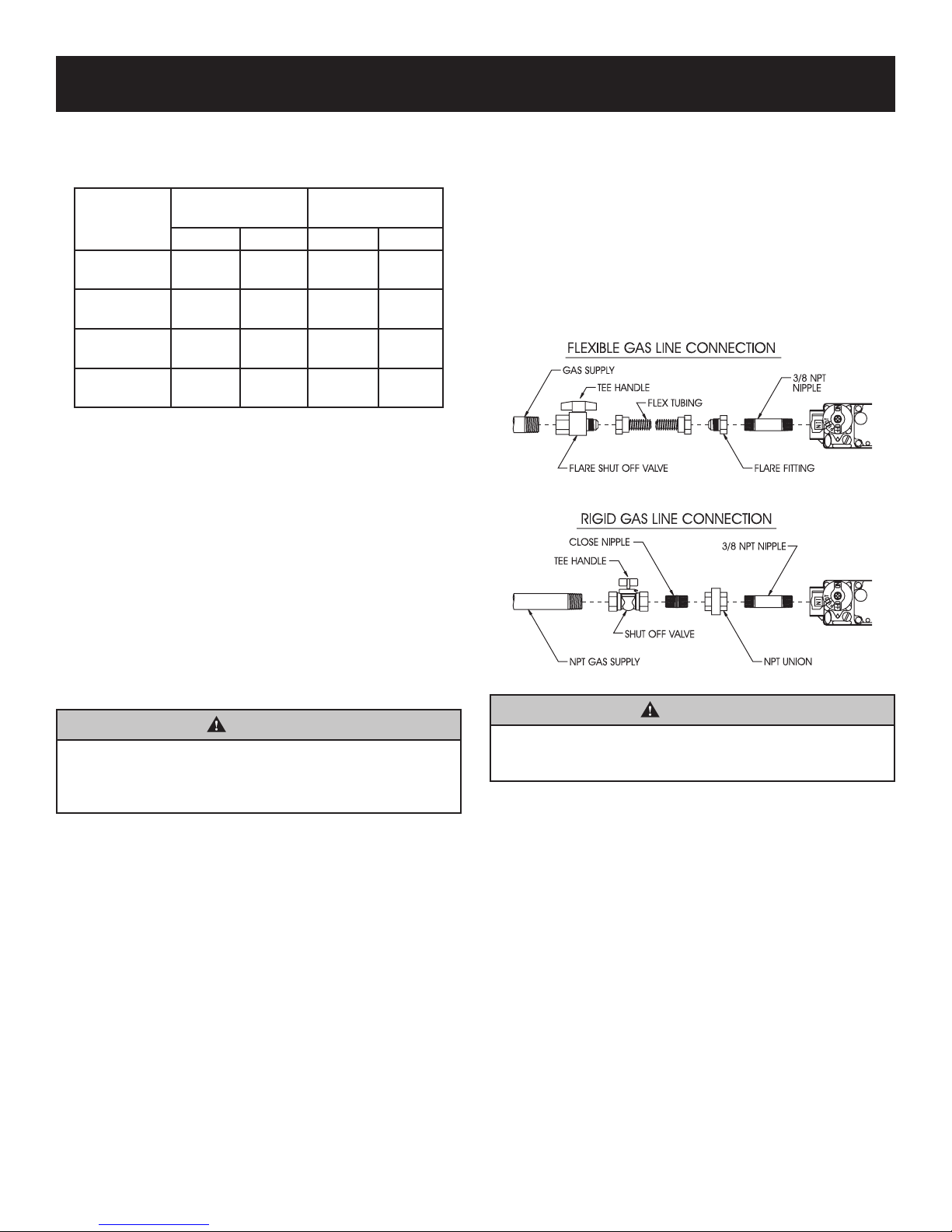 FLEXIBLE GAS LINE CONNECTION

GAS SUPPLY

TEE HANDLE

FLEX TUBING

3/8 NPT NIPPLE

FLARE SHUT OFF VALVE

FLARE FITTING

RIGID GAS LINE CONNECTION

CLOSE NIPPLE

TEE HANDLE

3/8 NPT NIPPLE

SHUT OFF VALVE

NPT GAS SUPPLY

NPT UNION